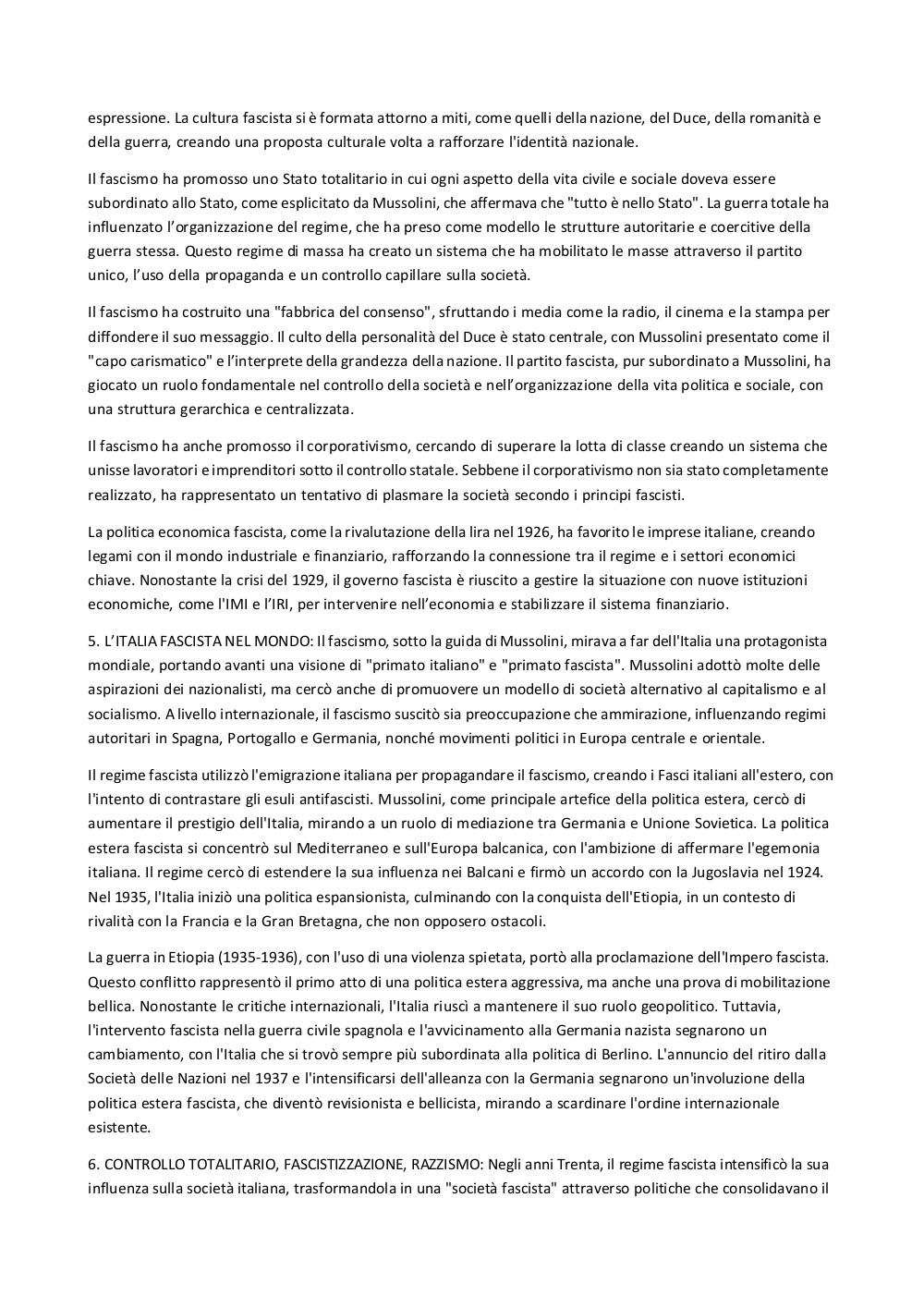 espressione. La cultura fascista si è formata attorno a miti, come quelli della nazione, del Duce, della romanità e della guerra, creando una proposta culturale volta a rafforzare l'identità nazionale.

Il fascismo ha promosso uno Stato totalitario in cui ogni aspetto della vita civile e sociale doveva essere subordinato allo Stato, come esplicitato da Mussolini, che affermava che "tutto è nello Stato". La guerra totale ha influenzato l'organizzazione del regime, che ha preso come modello le strutture autoritarie e coercitive della guerra stessa. Questo regime di massa ha creato un sistema che ha mobilitato le masse attraverso il partito unico, l'uso della propaganda e un controllo capillare sulla società.

Il fascismo ha costruito una "fabbrica del consenso", sfruttando i media come la radio, il cinema e la stampa per diffondere il suo messaggio. Il culto della personalità del Duce è stato centrale, con Mussolini presentato come il "capo carismatico" e l'interprete della grandezza della nazione. Il partito fascista, pur subordinato a Mussolini, ha giocato un ruolo fondamentale nel controllo della società e nell'organizzazione della vita politica e sociale, con una struttura gerarchica e centralizzata.

Il fascismo ha anche promosso il corporativismo, cercando di superare la lotta di classe creando un sistema che unisse lavoratori e imprenditori sotto il controllo statale. Sebbene il corporativismo non sia stato completamente realizzato, ha rappresentato un tentativo di plasmare la società secondo i principi fascisti.

La politica economica fascista, come la rivalutazione della lira nel 1926, ha favorito le imprese italiane, creando legami con il mondo industriale e finanziario, rafforzando la connessione tra il regime e i settori economici chiave. Nonostante la crisi del 1929, il governo fascista è riuscito a gestire la situazione con nuove istituzioni economiche, come l'IMI e l'IRI, per intervenire nell'economia e stabilizzare il sistema finanziario.

5. L'ITALIA FASCISTA NEL MONDO: Il fascismo, sotto la guida di Mussolini, mirava a far dell'Italia una protagonista mondiale, portando avanti una visione di "primato italiano" e "primato fascista". Mussolini adottò molte delle aspirazioni dei nazionalisti, ma cercò anche di promuovere un modello di società alternativo al capitalismo e al socialismo. A livello internazionale, il fascismo suscitò sia preoccupazione che ammirazione, influenzando regimi autoritari in Spagna, Portogallo e Germania, nonché movimenti politici in Europa centrale e orientale.

Il regime fascista utilizzò l'emigrazione italiana per propagandare il fascismo, creando i Fasci italiani all'estero, con l'intento di contrastare gli esuli antifascisti. Mussolini, come principale artefice della politica estera, cercò di aumentare il prestigio dell'Italia, mirando a un ruolo di mediazione tra Germania e Unione Sovietica. La politica estera fascista si concentrò sul Mediterraneo e sull'Europa balcanica, con l'ambizione di affermare l'egemonia italiana. Il regime cercò di estendere la sua influenza nei Balcani e firmò un accordo con la Jugoslavia nel 1924. Nel 1935, l'Italia iniziò una politica espansionista, culminando con la conquista dell'Etiopia, in un contesto di rivalità con la Francia e la Gran Bretagna, che non opposero ostacoli.

La guerra in Etiopia (1935-1936), con l'uso di una violenza spietata, portò alla proclamazione dell'Impero fascista. Questo conflitto rappresentò il primo atto di una politica estera aggressiva, ma anche una prova di mobilitazione bellica. Nonostante le critiche internazionali, l'Italia riuscì a mantenere il suo ruolo geopolitico. Tuttavia, l'intervento fascista nella guerra civile spagnola e l'avvicinamento alla Germania nazista segnarono un cambiamento, con l'Italia che si trovò sempre più subordinata alla politica di Berlino. L'annuncio del ritiro dalla Società delle Nazioni nel 1937 e l'intensificarsi dell'alleanza con la Germania segnarono un'involuzione della politica estera fascista, che diventò revisionista e bellicista, mirando a scardinare l'ordine internazionale esistente.

6. CONTROLLO TOTALITARIO, FASCISTIZZAZIONE, RAZZISMO: Negli anni Trenta, il regime fascista intensificò la sua influenza sulla società italiana, trasformandola in una "società fascista" attraverso politiche che consolidavano il